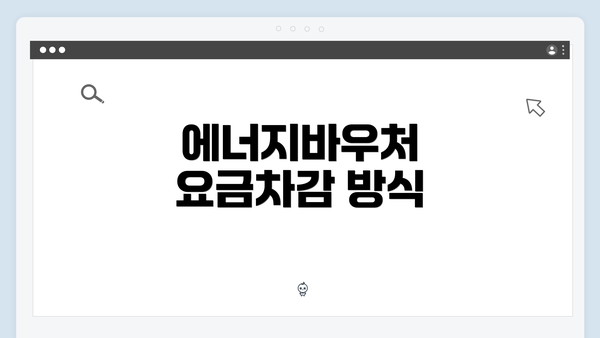 에너지바우처
요금차감 방식